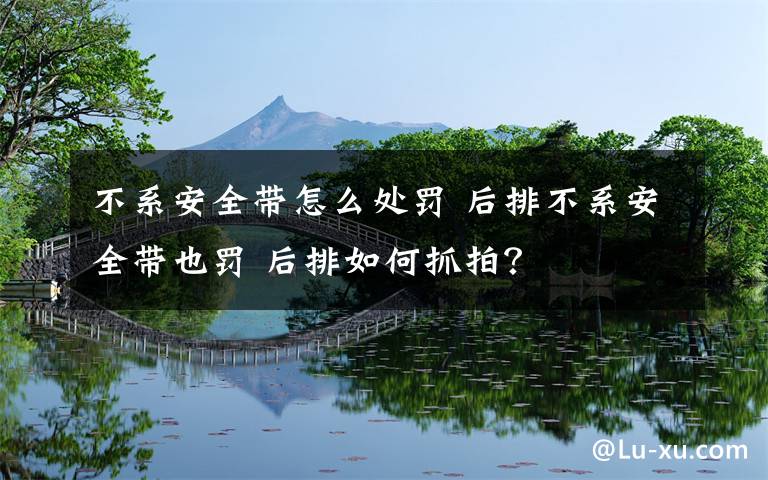 不系安全带怎么处罚 后排不系安全带也罚 后排如何抓拍?

@Lu-xu.com